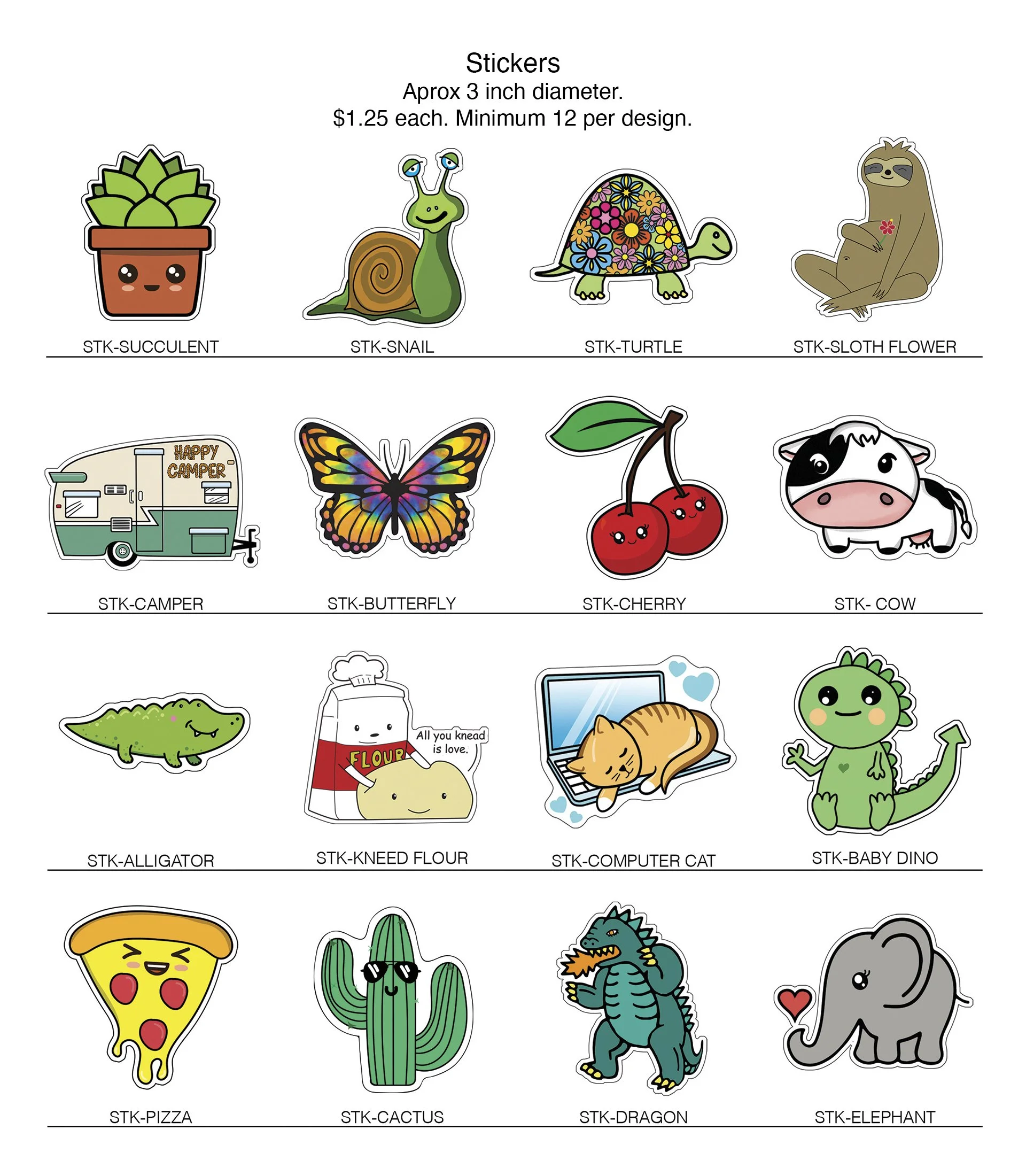 Stickers
Aprox 3 inch diameter.
$1.25 each. Minimum 12 per design.

STK-SUCCULENT

STK-SNAIL

STK-TURTLE

STK-SLOTH FLOWER

HAPPY CAMPER

STK-CAMPER

STK-BUTTERFLY

STK-CHERRY

STK- COW

STK-ALLIGATOR

FLOUR

All you knead is love.

STK-KNEED FLOUR

STK-COMPUTER CAT

STK-BABY DINO

STK-PIZZA

STK-CACTUS

STK-DRAGON

STK-ELEPHANT